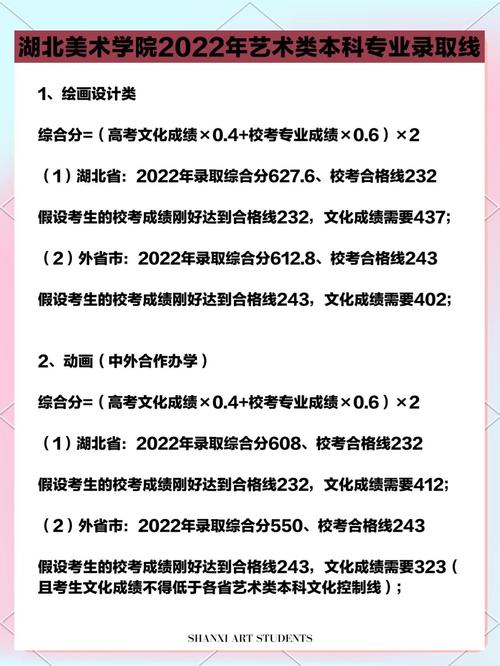 湖北美术学院2022年艺术类本科专业录取线

1、绘画设计类

综合分=（高考文化成绩×0.4+校考专业成绩×0.6）×2

（1）湖北省：2022年录取综合分627.6、校考合格线232

假设考生的校考成绩刚好达到合格线232，文化成绩需要437；

（2）外省市：2022年录取综合分612.8、校考合格线243

假设考生的校考成绩刚好达到合格线243，文化成绩需要402；

2、动画（中外合作办学）

综合分=（高考文化成绩×0.4+校考专业成绩×0.6）×2

（1）湖北省：2022年录取综合分608、校考合格线232

假设考生的校考成绩刚好达到合格线232，文化成绩需要412；

（2）外省市：2022年录取综合分550、校考合格线243

假设考生的校考成绩刚好达到合格线243，文化成绩需要323（且考生文化成绩不得低于各省艺术类本科文化控制线）；

SHANXI ART STUDENTS